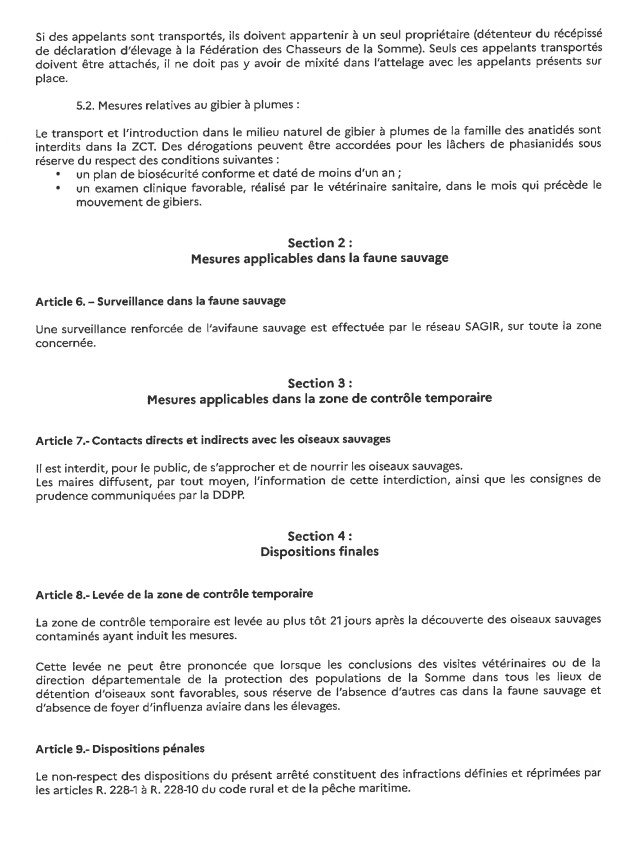 Si des appelants sont transportés, ils doivent appartenir à un seul propriétaire (détenteur du récépissé de déclaration d'élevage à la Fédération des Chasseurs de la Somme). Seuls ces appelants transportés doivent être attachés, il ne doit pas y avoir de mixité dans l'attelage avec les appelants présents sur place.

5.2. Mesures relatives au gibier à plumes :

Le transport et l'introduction dans le milieu naturel de gibier à plumes de la famille des anatidés sont interdits dans la ZCT. Des dérogations peuvent être accordées pour les lâchers de phasianidés sous réserve du respect des conditions suivantes :
• un plan de biosécurité conforme et daté de moins d'un an ;
• un examen clinique favorable, réalisé par le vétérinaire sanitaire, dans le mois qui précède le mouvement de gibiers.

Section 2 :
Mesures applicables dans la faune sauvage

Article 6. – Surveillance dans la faune sauvage

Une surveillance renforcée de l'avifaune sauvage est effectuée par le réseau SAGIR, sur toute la zone concernée.

Section 3 :
Mesures applicables dans la zone de contrôle temporaire

Article 7.- Contacts directs et indirects avec les oiseaux sauvages

Il est interdit, pour le public, de s'approcher et de nourrir les oiseaux sauvages.
Les maires diffusent, par tout moyen, l'information de cette interdiction, ainsi que les consignes de prudence communiquées par la DDPP.

Section 4 :
Dispositions finales

Article 8.- Levée de la zone de contrôle temporaire

La zone de contrôle temporaire est levée au plus tôt 21 jours après la découverte des oiseaux sauvages contaminés ayant induit les mesures.

Cette levée ne peut être prononcée que lorsque les conclusions des visites vétérinaires ou de la direction départementale de la protection des populations de la Somme dans tous les lieux de détention d'oiseaux sont favorables, sous réserve de l'absence d'autres cas dans la faune sauvage et d'absence de foyer d'influenza aviaire dans les élevages.

Article 9.- Dispositions pénales

Le non-respect des dispositions du présent arrêté constituent des infractions définies et réprimées par les articles R. 228-1 à R. 228-10 du code rural et de la pêche maritime.